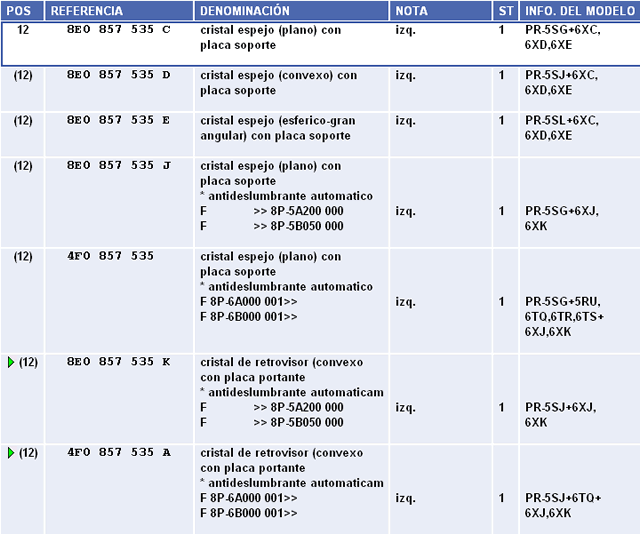 | POS | REFERENCIA | DENOMINACIÓN | NOTA | ST | INFO. DEL MODELO |
|---|---|---|---|---|---|
| 12 | 8E0 857 535 C | cristal espejo (plano) con placa soporte | izq. | 1 | PR-5SG+6XC, 6XD,6XE |
| (12) | 8E0 857 535 D | cristal espejo (convexo) con placa soporte | izq. | 1 | PR-5SJ+6XC, 6XD,6XE |
| (12) | 8E0 857 535 E | cristal espejo (esferico-gran angular) con placa soporte | izq. | 1 | PR-5SL+6XC, 6XD,6XE |
| (12) | 8E0 857 535 J | cristal espejo (plano) con placa soporte * antideslumbrante automatico F >> 8P-5A200 000 F >> 8P-5B050 000 | izq. | 1 | PR-5SG+6XJ, 6XK |
| (12) | 4F0 857 535 | cristal espejo (plano) con placa soporte * antideslumbrante automatico F 8P-6A000 001>> F 8P-6B000 001>> | izq. | 1 | PR-5SG+5RU, 6TQ,6TR,6TS+ 6XJ,6XK |
| (12) | 8E0 857 535 K | cristal de retrovisor (convexo con placa portante * antideslumbrante automaticam F >> 8P-5A200 000 F >> 8P-5B050 000 | izq. | 1 | PR-5SJ+6XJ, 6XK |
| (12) | 4F0 857 535 A | cristal de retrovisor (convexo con placa portante * antideslumbrante automaticam F 8P-6A000 001>> F 8P-6B000 001>> | izq. | 1 | PR-5SJ+6TQ+ 6XJ,6XK |